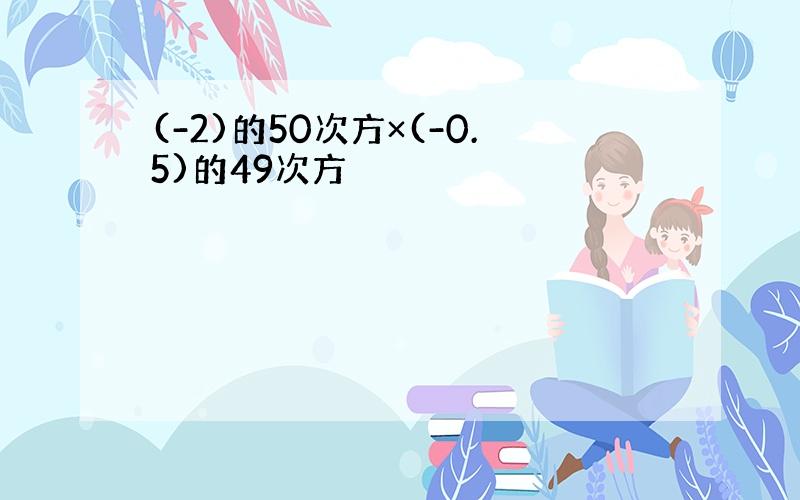 (-2)的50次方×(-0.5)的49次方